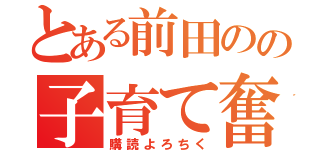 とある前田のの
子育て奮
購読よろちく